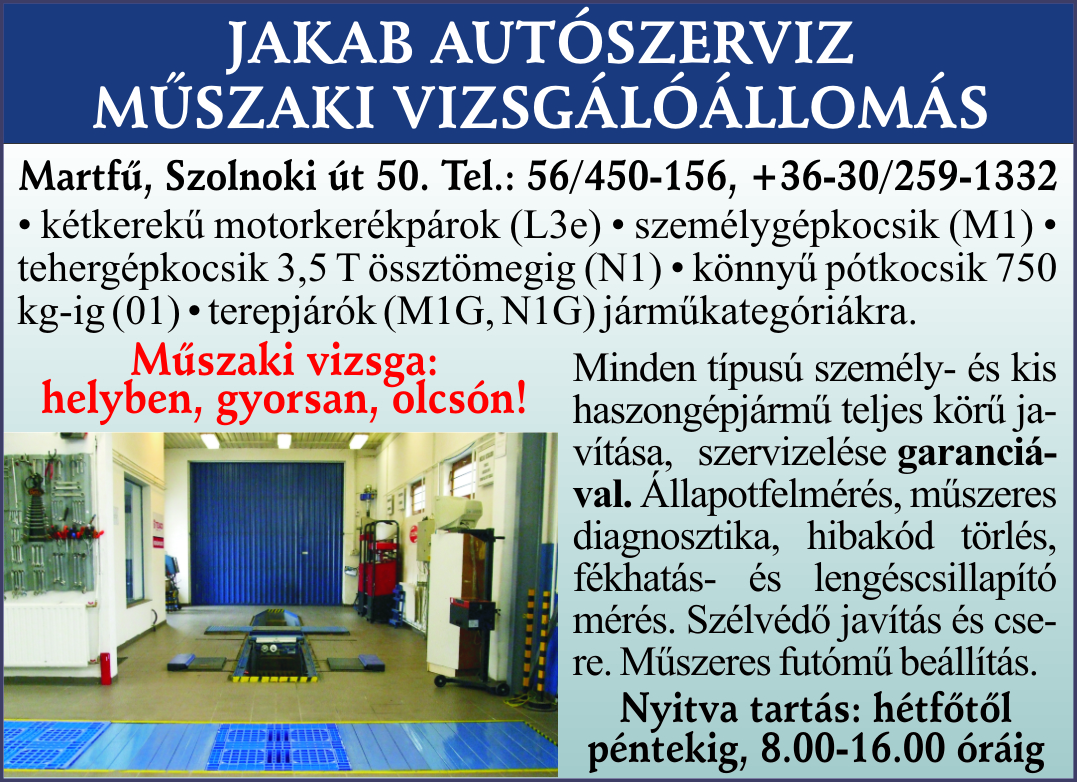 JAKAB AUTÓSZERVIZ
MŰSZAKI VIZSGÁLÓÁLLOMÁS

Martfű, Szolnoki út 50. Tel.: 56/450-156, +36-30/259-1332

• kétkerekű motorkerékpárok (L3e) • személygépkocsik (M1) • tehergépkocsik 3,5 T össztömegig (N1) • könnyű pótkocsik 750 kg-ig (01) • terepjárók (M1G, N1G) járműkategóriákra.

Műszaki vizsga:
helyben, gyorsan, olcsón!

Minden típusú személy- és kis haszongépjármű teljes körű javítása, szervizelése garanciával. Állapotfelmérés, műszeres diagnosztika, hibakód törlés, fékhatás- és lengéscsillapító mérés. Szélvédő javítás és csere. Műszeres futómű beállítás.

Nyitva tartás: hétfőtől péntekig, 8.00-16.00 óráig